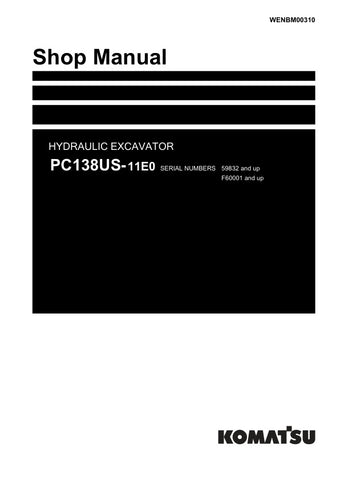 WENBM00310

Shop Manual

HYDRAULIC EXCAVATOR

PC138US-11E0 SERIAL NUMBERS 59832 and up
F60001 and up

KOMATSU